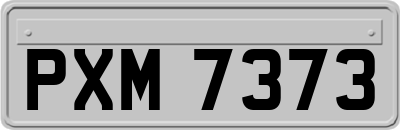 PXM 7373